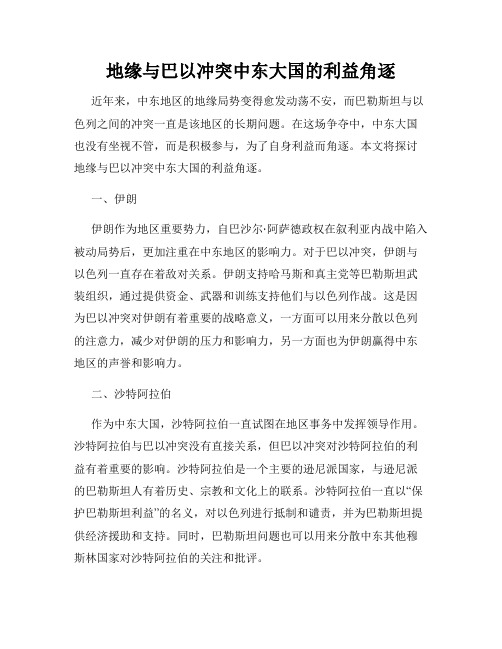 地缘与巴以冲突中东大国的利益角逐

近年来，中东地区的地缘局势变得愈发动荡不安，而巴勒斯坦与以色列之间的冲突一直是该地区的长期问题。在这场争夺中，中东大国也没有坐视不管，而是积极参与，为了自身利益而角逐。本文将探讨地缘与巴以冲突中东大国的利益角逐。

一、伊朗

伊朗作为地区重要势力，自巴沙尔·阿萨德政权在叙利亚内战中陷入被动局势后，更加注重在中东地区的影响力。对于巴以冲突，伊朗与以色列一直存在着敌对关系。伊朗支持哈马斯和真主党等巴勒斯坦武装组织，通过提供资金、武器和训练支持他们与以色列作战。这是因为巴以冲突对伊朗有着重要的战略意义，一方面可以用来分散以色列的注意力，减少对伊朗的压力和影响力，另一方面也为伊朗赢得中东地区的声誉和影响力。

二、沙特阿拉伯

作为中东大国，沙特阿拉伯一直试图在地区事务中发挥领导作用。沙特阿拉伯与巴以冲突没有直接关系，但巴以冲突对沙特阿拉伯的利益有着重要的影响。沙特阿拉伯是一个主要的逊尼派国家，与逊尼派的巴勒斯坦人有着历史、宗教和文化上的联系。沙特阿拉伯一直以“保护巴勒斯坦利益”的名义，对以色列进行抵制和谴责，并为巴勒斯坦提供经济援助和支持。同时，巴勒斯坦问题也可以用来分散中东其他穆斯林国家对沙特阿拉伯的关注和批评。